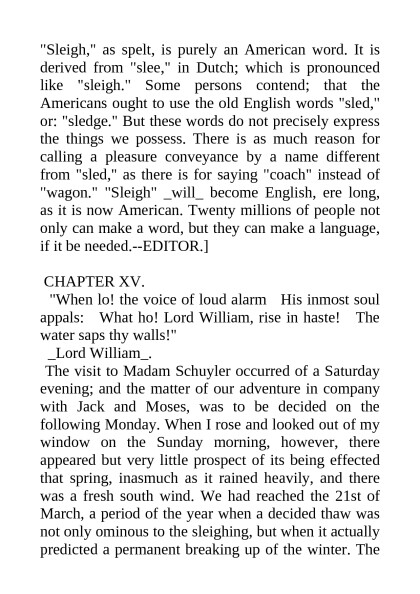 "Sleigh," as spelt, is purely an American word. It is derived from "slee," in Dutch; which is pronounced like "sleigh." Some persons contend; that the Americans ought to use the old English words "sled," or: "sledge." But these words do not precisely express the things we possess. There is as much reason for calling a pleasure conveyance by a name different from "sled," as there is for saying "coach" instead of "wagon." "Sleigh" _will_ become English, ere long, as it is now American. Twenty millions of people not only can make a word, but they can make a language, if it be needed.--EDITOR.]

CHAPTER XV.

"When lo! the voice of loud alarm His inmost soul appals: What ho! Lord William, rise in haste! The water saps thy walls!"

_Lord William_.

The visit to Madam Schuyler occurred of a Saturday evening; and the matter of our adventure in company with Jack and Moses, was to be decided on the following Monday. When I rose and looked out of my window on the Sunday morning, however, there appeared but very little prospect of its being effected that spring, inasmuch as it rained heavily, and there was a fresh south wind. We had reached the 21st of March, a period of the year when a decided thaw was not only ominous to the sleighing, but when it actually predicted a permanent breaking up of the winter. The